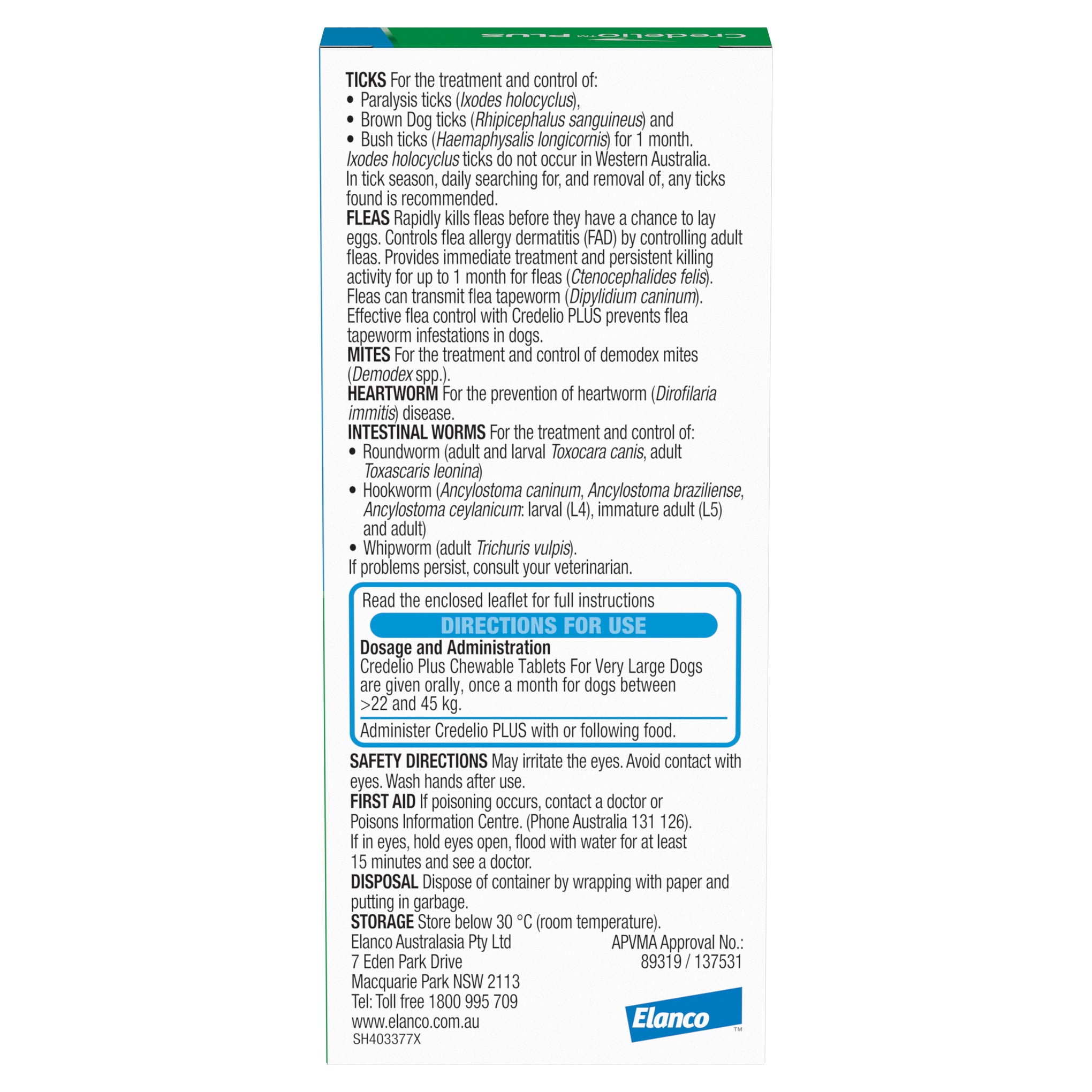 Credelio™ PLUS

TICKS For the treatment and control of:
• Paralysis ticks (Ixodes holocyclus),
• Brown Dog ticks (Rhipicephalus sanguineus) and
• Bush ticks (Haemaphysalis longicornis) for 1 month.
Ixodes holocyclus ticks do not occur in Western Australia. In tick season, daily searching for, and removal of, any ticks found is recommended.
FLEAS Rapidly kills fleas before they have a chance to lay eggs. Controls flea allergy dermatitis (FAD) by controlling adult fleas. Provides immediate treatment and persistent killing activity for up to 1 month for fleas (Ctenocephalides felis). Fleas can transmit flea tapeworm (Dipylidium caninum). Effective flea control with Credelio PLUS prevents flea tapeworm infestations in dogs.
MITES For the treatment and control of demodex mites (Demodex spp.).
HEARTWORM For the prevention of heartworm (Dirofilaria immitis) disease.
INTESTINAL WORMS For the treatment and control of:
• Roundworm (adult and larval Toxocara canis, adult Toxascaris leonina)
• Hookworm (Ancylostoma caninum, Ancylostoma braziliense, Ancylostoma ceylanicum: larval (L4), immature adult (L5) and adult)
• Whipworm (adult Trichuris vulpis).
If problems persist, consult your veterinarian.

Read the enclosed leaflet for full instructions
DIRECTIONS FOR USE
Dosage and Administration
Credelio Plus Chewable Tablets For Very Large Dogs are given orally, once a month for dogs between >22 and 45 kg.
Administer Credelio PLUS with or following food.

SAFETY DIRECTIONS May irritate the eyes. Avoid contact with eyes. Wash hands after use.
FIRST AID If poisoning occurs, contact a doctor or Poisons Information Centre. (Phone Australia 131 126). If in eyes, hold eyes open, flood with water for at least 15 minutes and see a doctor.
DISPOSAL Dispose of container by wrapping with paper and putting in garbage.
STORAGE Store below 30 °C (room temperature).
Elanco Australasia Pty Ltd
7 Eden Park Drive
Macquarie Park NSW 2113
Tel: Toll free 1800 995 709
www.elanco.com.au
SH403377X

APVMA Approval No.:
89319 / 137531

Elanco™